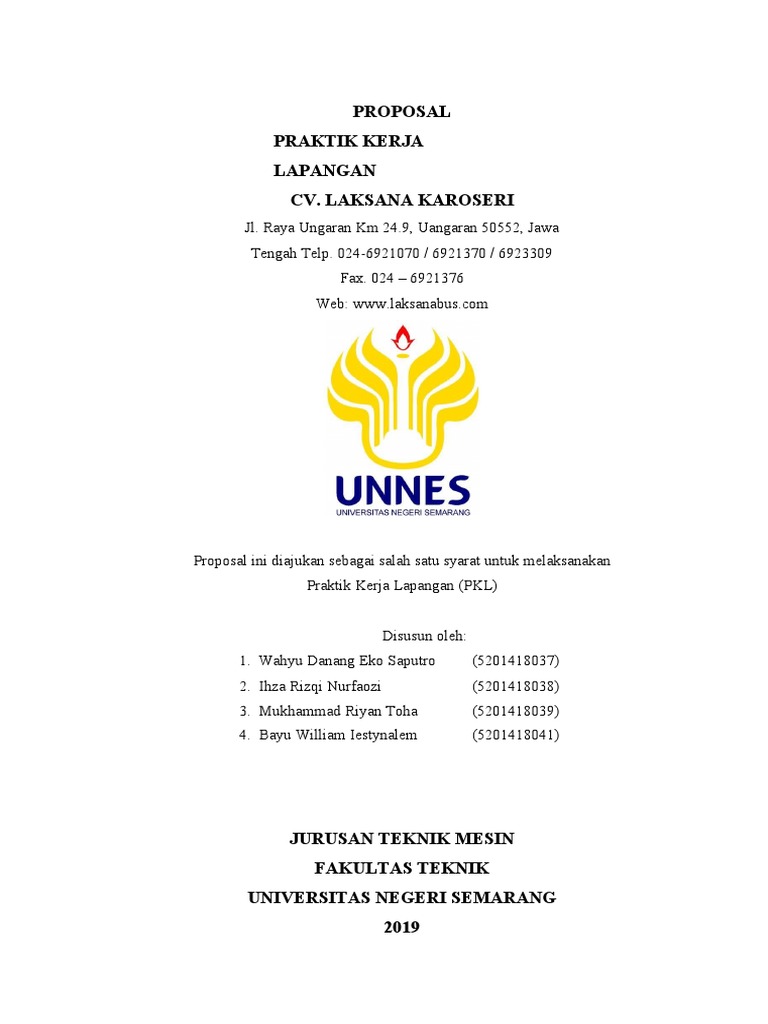 PROPOSAL
PRAKTIK KERJA
LAPANGAN
CV. LAKSANA KAROSERI

Jl. Raya Ungaran Km 24.9, Uangaran 50552, Jawa Tengah Telp. 024-6921070 / 6921370 / 6923309
Fax. 024 – 6921376
Web: www.laksanabus.com

UNNES
UNIVERSITAS NEGERI SEMARANG

Proposal ini diajukan sebagai salah satu syarat untuk melaksanakan Praktik Kerja Lapangan (PKL)

Disusun oleh:
1. Wahyu Danang Eko Saputro (5201418037)
2. Ihza Rizqi Nurfaozi (5201418038)
3. Mukhammad Riyan Toha (5201418039)
4. Bayu William Iestynalem (5201418041)

JURUSAN TEKNIK MESIN
FAKULTAS TEKNIK
UNIVERSITAS NEGERI SEMARANG
2019